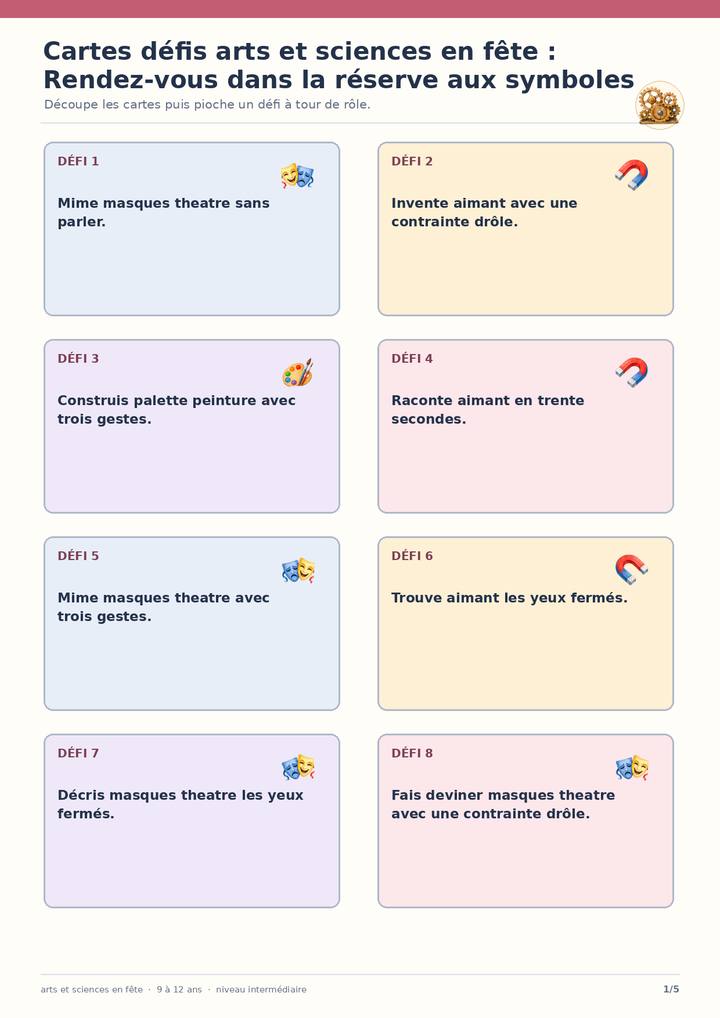 Cartes défis arts et sciences en fête : Rendez-vous dans la réserve aux symboles

Découpe les cartes puis pioche un défi à tour de rôle.

DÉFI 1

Mime masques theatre sans parler.

DÉFI 2

Invente aimant avec une contrainte drôle.

DÉFI 3

Construis palette peinture avec trois gestes.

DÉFI 4

Raconte aimant en trente secondes.

DÉFI 5

Mime masques theatre avec trois gestes.

DÉFI 6

Trouve aimant les yeux fermés.

DÉFI 7

Décris masques theatre les yeux fermés.

DÉFI 8

Fais deviner masques theatre avec une contrainte drôle.

arts et sciences en fête · 9 à 12 ans · niveau intermédiaire

1/5